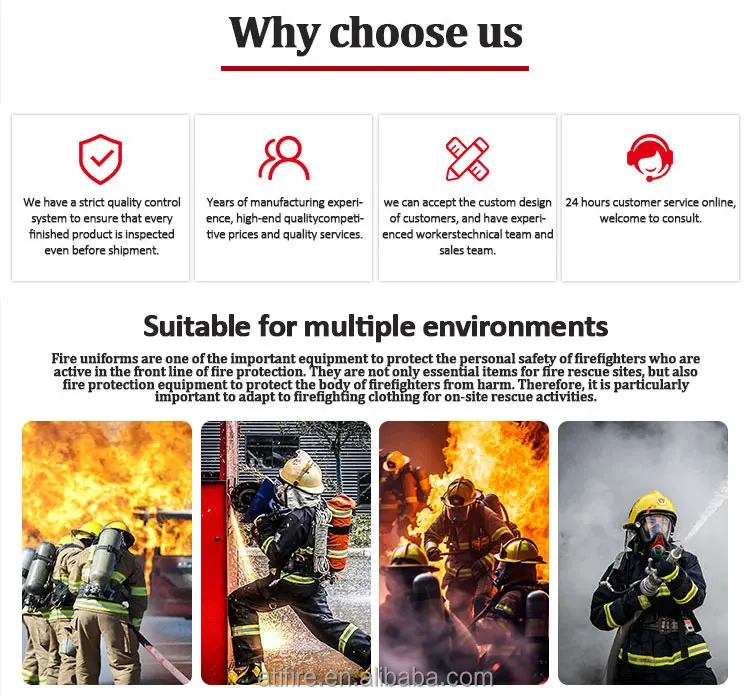 Why choose us

We have a strict quality control system to ensure that every finished product is inspected even before shipment.

Years of manufacturing experience, high-end qualitycompetitive prices and quality services.

we can accept the custom design of customers, and have experienced workerstechnical team and sales team.

24 hours customer service online, welcome to consult.

Suitable for multiple environments

Fire uniforms are one of the important equipment to protect the personal safety of firefighters who are active in the front line of fire protection. They are not only essential items for fire rescue sites, but also fire protection equipment to protect the body of firefighters from harm. Therefore, it is particularly important to adapt to firefighting clothing for on-site rescue activities.

atifire.en.alibaba.com